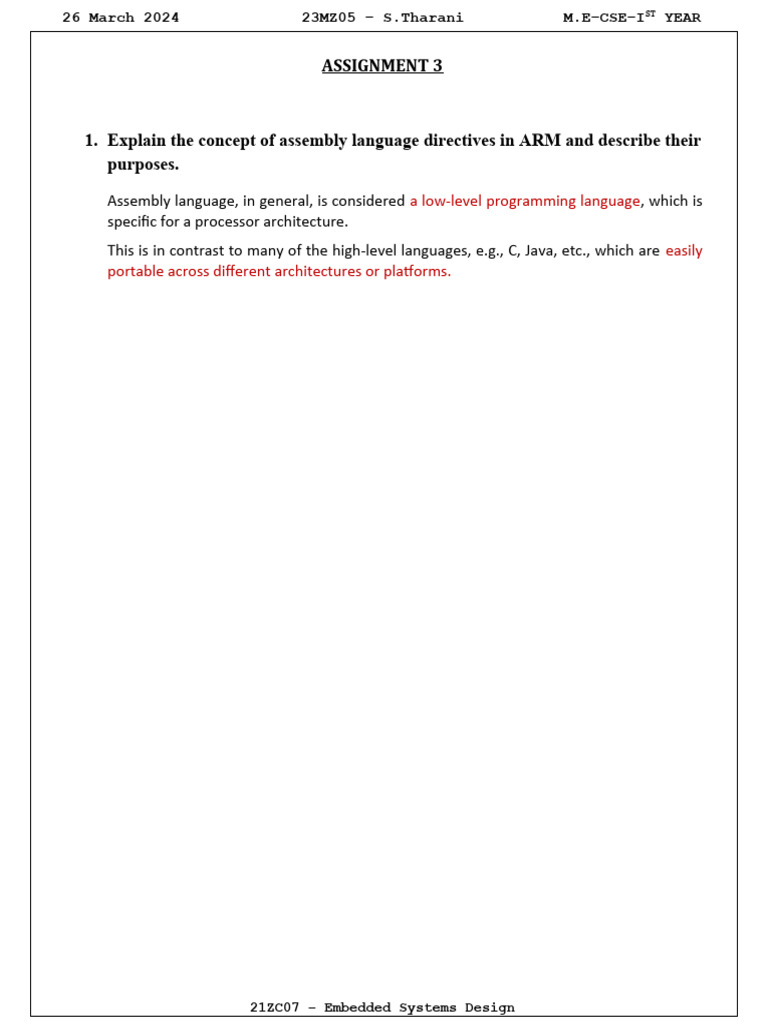 26 March 2024 23MZ05 – S.Tharani M.E-CSE-I$^{ST}$ YEAR

ASSIGNMENT 3

1. Explain the concept of assembly language directives in ARM and describe their purposes.

Assembly language, in general, is considered a low-level programming language, which is specific for a processor architecture.

This is in contrast to many of the high-level languages, e.g., C, Java, etc., which are easily portable across different architectures or platforms.

21ZC07 – Embedded Systems Design